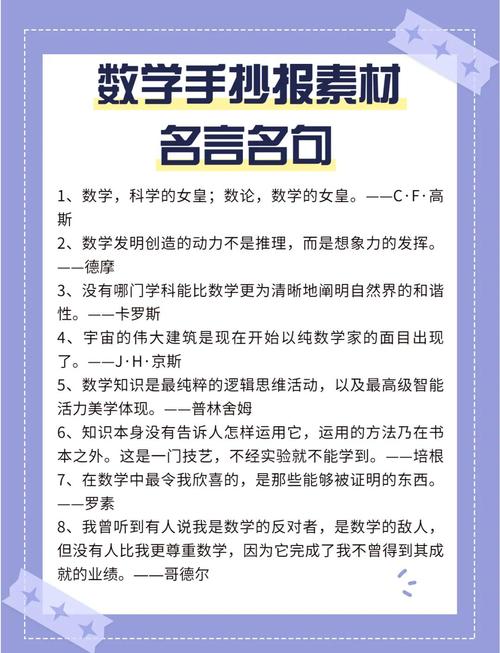 数学手抄报素材
名言名句

1、数学，科学的女皇；数论，数学的女皇。——C·F·高斯
2、数学发明创造的动力不是推理，而是想象力的发挥。——德摩
3、没有哪门学科能比数学更为清晰地阐明自然界的和谐性。——卡罗斯
4、宇宙的伟大建筑是现在开始以纯数学家的面目出现了。——J·H·京斯
5、数学知识是最纯粹的逻辑思维活动，以及最高级智能活力美学体现。——普林舍姆
6、知识本身没有告诉人怎样运用它，运用的方法乃在书本之外。这是一门技艺，不经实验就不能学到。——培根
7、在数学中最令我欣喜的，是那些能够被证明的东西。——罗素
8、我曾听到有人说我是数学的反对者，是数学的敌人，但没有人比我更尊重数学，因为它完成了我不曾得到其成就的业绩。——哥德尔